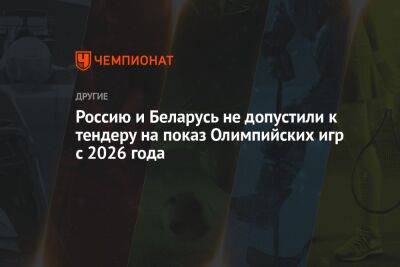 ЧЕМПИОНАТ

ДРУГИЕ

Россию и Беларусь не допустили к тендеру на показ Олимпийских игр с 2026 года